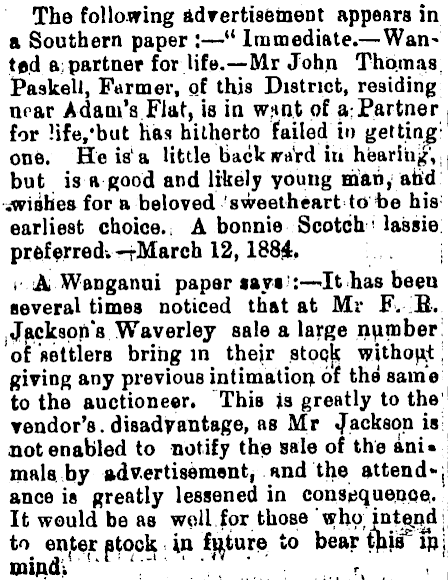 The following advertisement appears in a Southern paper :—" Immediate.—Wanted a partner for life.—Mr John Thomas Paskell, Farmer, of this District, residing near Adam's Flat, is in want of a Partner for life, but has hitherto failed in getting one. He is a little backward in hearing, but is a good and likely young man, and wishes for a beloved sweetheart to be his earliest choice. A bonnie Scotch lassie preferred.—March 12, 1884.

A Wanganui paper says :—It has been several times noticed that at Mr F. R. Jackson's Waverley sale a large number of settlers bring in their stock without giving any previous intimation of the same to the auctioneer. This is greatly to the vendor's disadvantage, as Mr Jackson is not enabled to notify the sale of the animals by advertisement, and the attendance is greatly lessened in consequence. It would be as well for those who intend to enter stock in future to bear this in mind.